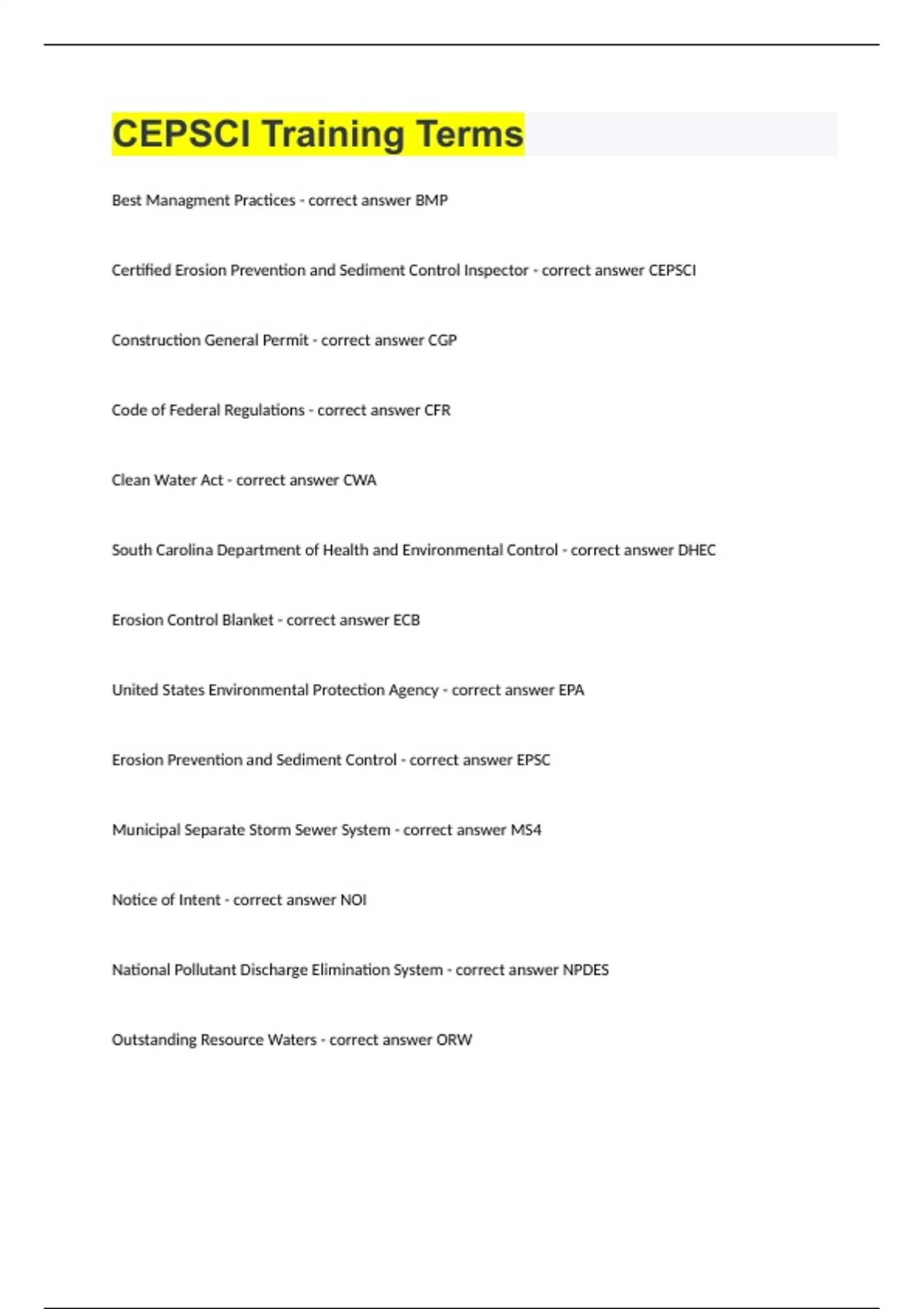 CEPSCI Training Terms

Best Managment Practices - correct answer BMP

Certified Erosion Prevention and Sediment Control Inspector - correct answer CEPSCI

Construction General Permit - correct answer CGP

Code of Federal Regulations - correct answer CFR

Clean Water Act - correct answer CWA

South Carolina Department of Health and Environmental Control - correct answer DHEC

Erosion Control Blanket - correct answer ECB

United States Environmental Protection Agency - correct answer EPA

Erosion Prevention and Sediment Control - correct answer EPSC

Municipal Separate Storm Sewer System - correct answer MS4

Notice of Intent - correct answer NOI

National Pollutant Discharge Elimination System - correct answer NPDES

Outstanding Resource Waters - correct answer ORW